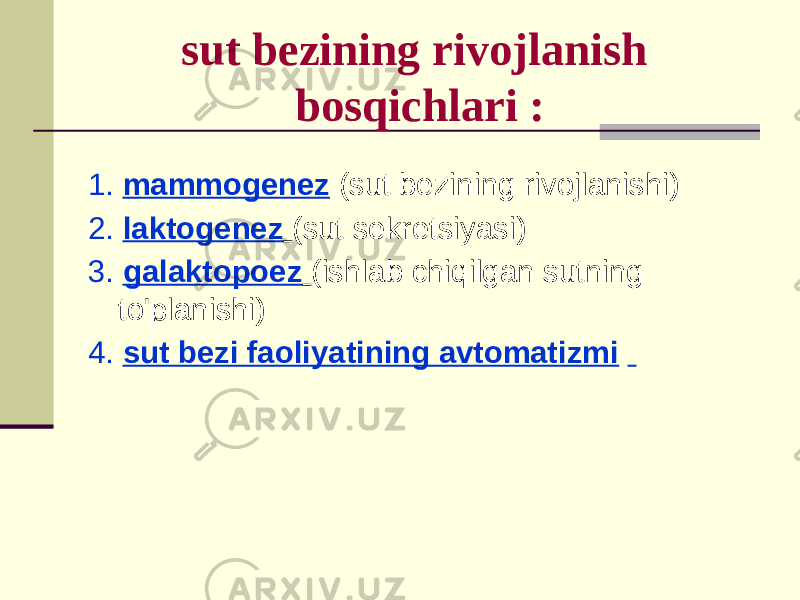 sut bezining rivojlanish bosqichlari :

1. mammogenez (sut bezining rivojlanishi)

2. laktogenez (sut sekretsiyasi)

3. galaktopoez (ishlab chiqilgan sutning to'planishi)

4. sut bezi faoliyatining avtomatizmi

ARXIV.UZ
ARXIV.UZ
ARXIV.UZ
ARXIV.UZ